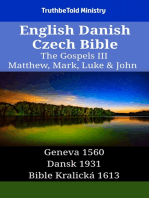 TruthbeTold Ministry

English Danish Czech Bible
The Gospels III
Matthew, Mark, Luke & John

Geneva 1560
Dansk 1931
Bible Kralická 1613